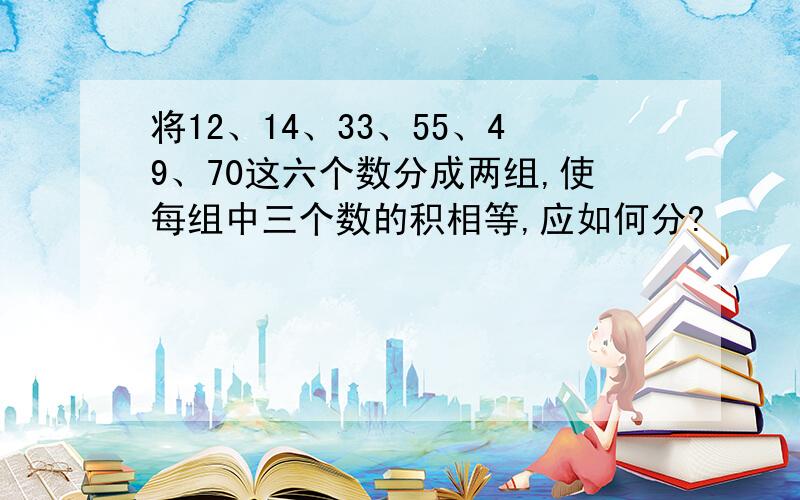 将12、14、33、55、49、70这六个数分成两组,使每组中三个数的积相等,应如何分?